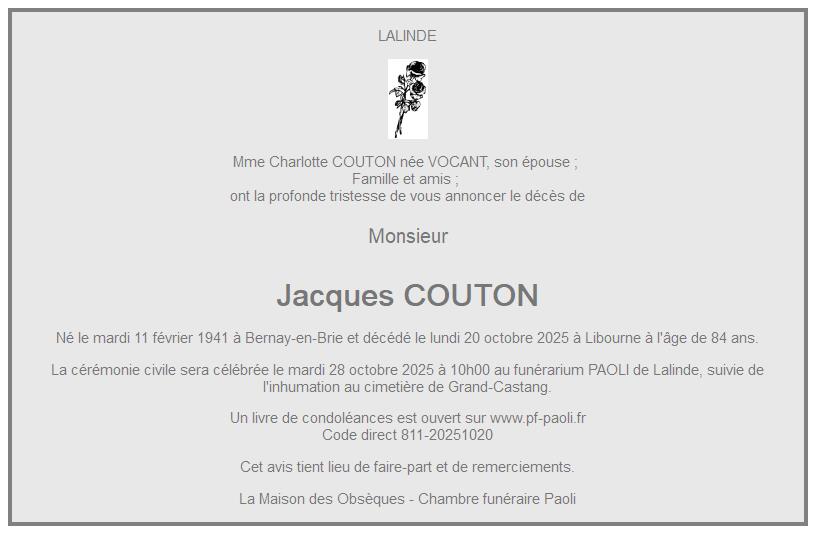 LALINDE

Mme Charlotte COUTON née VOCANT, son épouse ;
Famille et amis ;
ont la profonde tristesse de vous annoncer le décès de

Monsieur

Jacques COUTON

Né le mardi 11 février 1941 à Bernay-en-Brie et décédé le lundi 20 octobre 2025 à Libourne à l'âge de 84 ans.

La cérémonie civile sera célébrée le mardi 28 octobre 2025 à 10h00 au funérarium PAOLI de Lalinde, suivie de l'inhumation au cimetière de Grand-Castang.

Un livre de condoléances est ouvert sur www.pf-paoli.fr
Code direct 811-20251020

Cet avis tient lieu de faire-part et de remerciements.

La Maison des Obsèques - Chambre funéraire Paoli